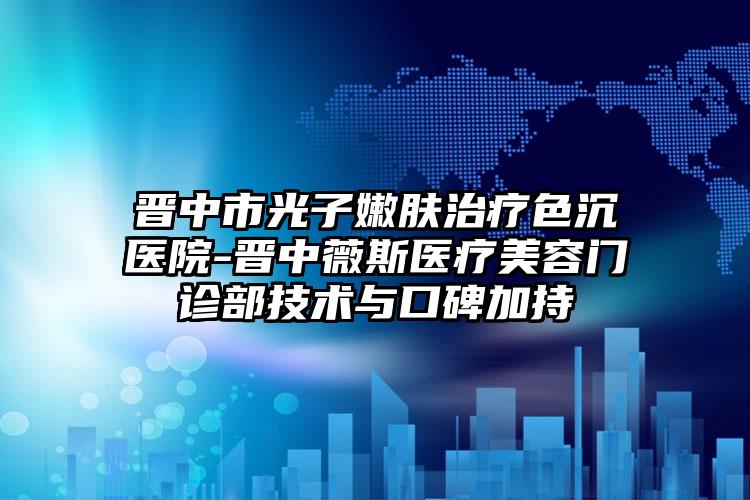 晋中市光子嫩肤治疗色沉医院-晋中薇斯医疗美容门诊部技术与口碑加持